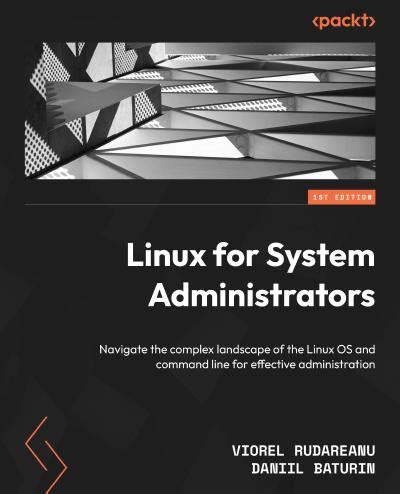 <packt>

1ST EDITION

Linux for System Administrators

Navigate the complex landscape of the Linux OS and command line for effective administration

VIOREL RUDAREANU
DANIIL BATURIN